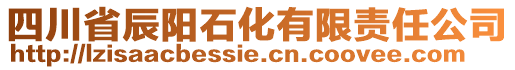 四川省辰阳石化有限责任公司
http://lzisaacbessie.cn.coovee.com